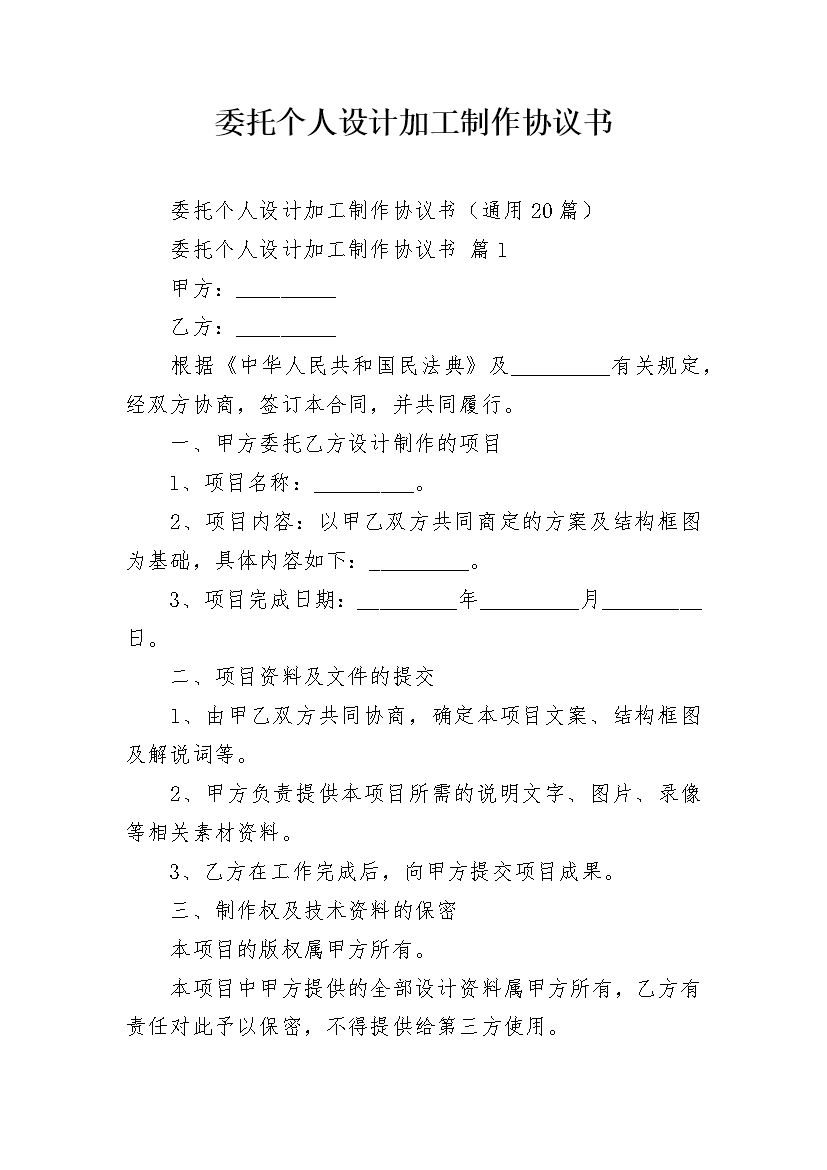 委托个人设计加工制作协议书

委托个人设计加工制作协议书（通用20篇）

委托个人设计加工制作协议书 篇1

甲方：__________

乙方：__________

根据《中华人民共和国民法典》及__________有关规定，经双方协商，签订本合同，并共同履行。

一、甲方委托乙方设计制作的项目

1、项目名称：__________。

2、项目内容：以甲乙双方共同商定的方案及结构框图为基础，具体内容如下：__________。

3、项目完成日期：__________年__________月__________日。

二、项目资料及文件的提交

1、由甲乙双方共同协商，确定本项目文案、结构框图及解说词等。

2、甲方负责提供本项目所需的说明文字、图片、录像等相关素材资料。

3、乙方在工作完成后，向甲方提交项目成果。

三、制作权及技术资料的保密

本项目的版权属甲方所有。

本项目中甲方提供的全部设计资料属甲方所有，乙方有责任对此予以保密，不得提供给第三方使用。